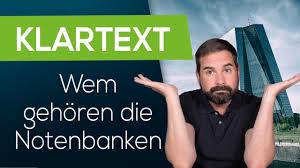 KLARTEXT

Wem gehören die Notenbanken